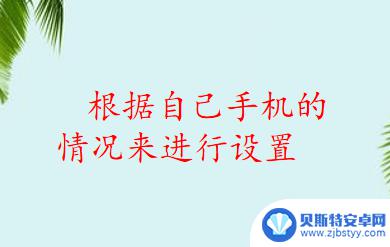 根据自己手机的情况来进行设置

贝斯特安卓网
www.zjbstyy.com